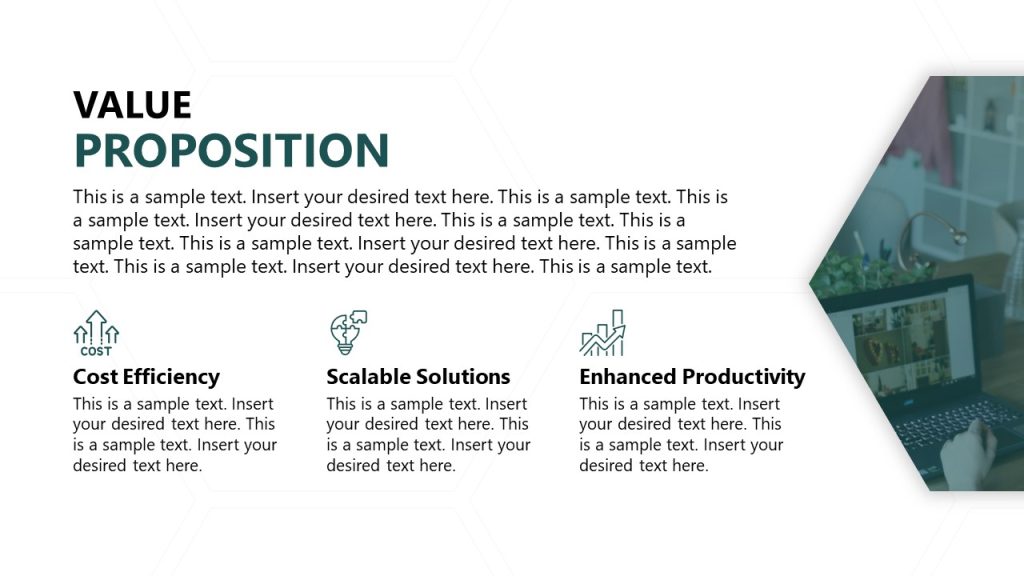 VALUE
PROPOSITION

This is a sample text. Insert your desired text here. This is a sample text. This is a sample text. Insert your desired text here. This is a sample text. This is a sample text. This is a sample text. Insert your desired text here. This is a sample text. This is a sample text. Insert your desired text here. This is a sample text.

COST

Cost Efficiency

This is a sample text. Insert your desired text here. This is a sample text. Insert your desired text here.

Scalable Solutions

This is a sample text. Insert your desired text here. This is a sample text. Insert your desired text here.

Enhanced Productivity

This is a sample text. Insert your desired text here. This is a sample text. Insert your desired text here.